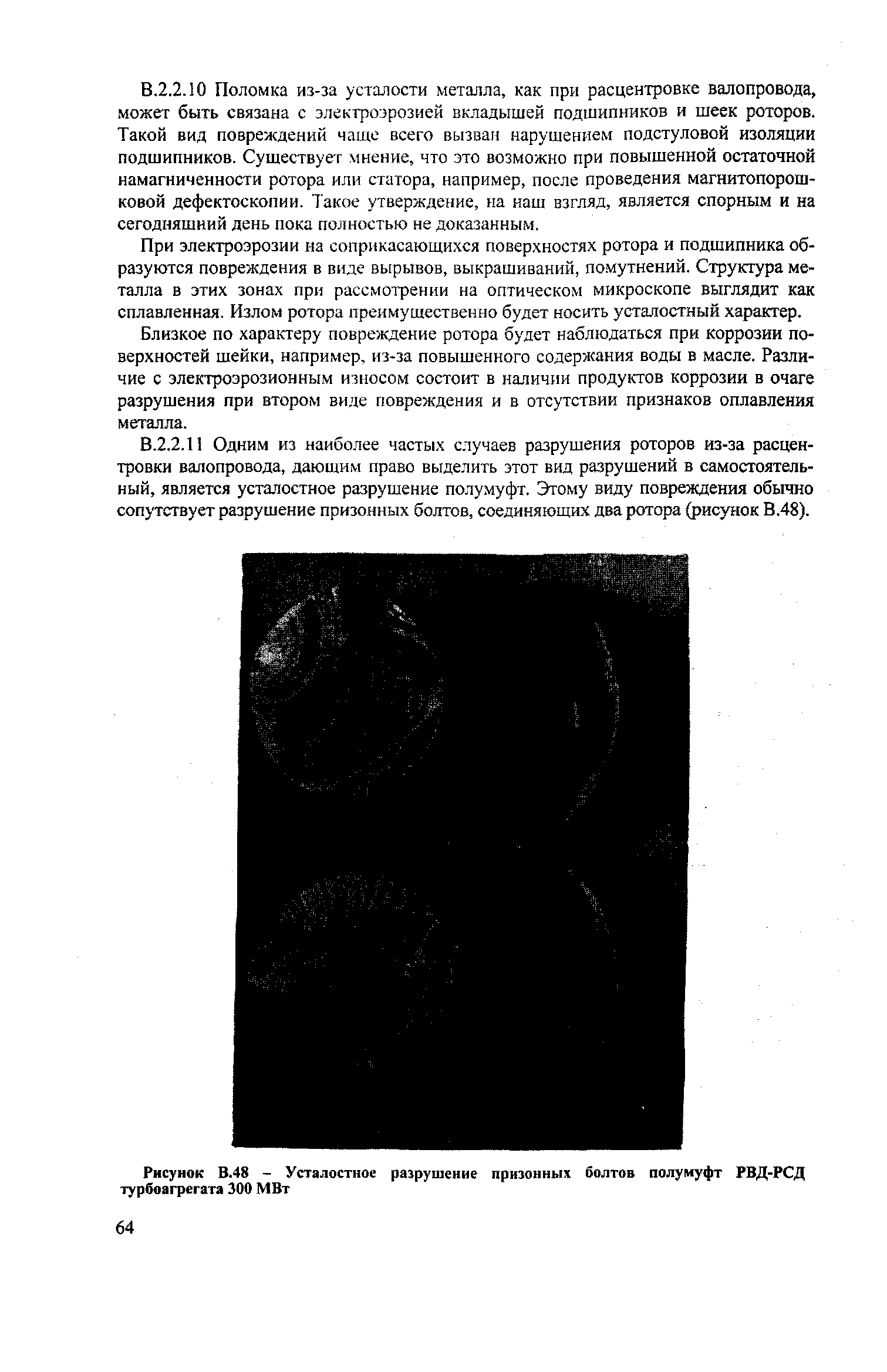 В.2.2.10 Поломка из-за усталости металла, как при расцентровке валопровода, может быть связана с электроэрозией вкладышей подшипников и шеек роторов. Такой вид повреждений чаще всего вызван нарушением подстуловой изоляции подшипников. Существует мнение, что это возможно при повышенной остаточной намагниченности ротора или статора, например, после проведения магнитопорошковой дефектоскопии. Такое утверждение, на наш взгляд, является спорным и на сегодняшний день пока полностью не доказанным.

При электроэрозии на соприкасающихся поверхностях ротора и подшипника образуются повреждения в виде вырывов, выкрашиваний, помутнений. Структура металла в этих зонах при рассмотрении на оптическом микроскопе выглядит как сплавленная. Излом ротора преимущественно будет носить усталостный характер.

Близкое по характеру повреждение ротора будет наблюдаться при коррозии поверхностей шейки, например, из-за повышенного содержания воды в масле. Различие с электроэрозионным износом состоит в наличии продуктов коррозии в очаге разрушения при втором виде повреждения и в отсутствии признаков оплавления металла.

В.2.2.11 Одним из наиболее частых случаев разрушения роторов из-за расцентровки валопровода, дающим право выделить этот вид разрушений в самостоятельный, является усталостное разрушение полумуфт. Этому виду повреждения обычно сопутствует разрушение призонных болтов, соединяющих два ротора (рисунок В.48).

Рисунок В.48 – Усталостное разрушение призонных болтов полумуфт РВД-РСД турбоагрегата 300 МВт

64